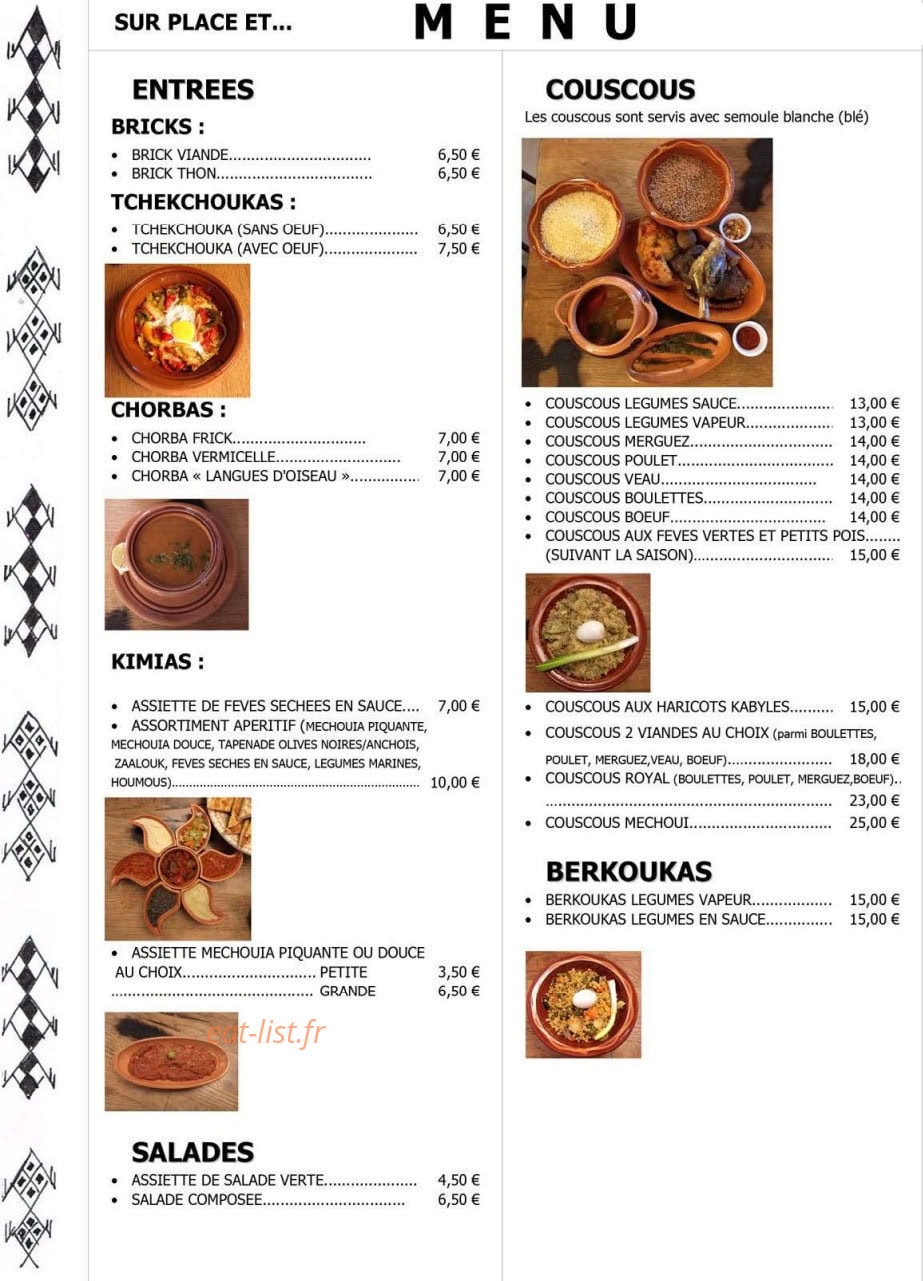 SUR PLACE ET...

MENU

ENTREES

BRICKS :

• BRICK VIANDE 6,50 €
• BRICK THON 6,50 €

TCHEKCHOUKAS :

• TCHEKCHOUKA (SANS OEUF) 6,50 €
• TCHEKCHOUKA (AVEC OEUF) 7,50 €

CHORBAS :

• CHORBA FRICK 7,00 €
• CHORBA VERMICELLE 7,00 €
• CHORBA « LANGUES D'OISEAU » 7,00 €

KIMIAS :

• ASSIETTE DE FEVES SECHEES EN SAUCE 7,00 €
• ASSORTIMENT APERITIF (MECHOUIA PIQUANTE, MECHOUIA DOUCE, TAPENADE OLIVES NOIRES/ANCHOIS, ZAALOUK, FEVES SECHES EN SAUCE, LEGUMES MARINES, HOUMOUS) 10,00 €

• ASSIETTE MECHOUIA PIQUANTE OU DOUCE AU CHOIX PETITE 3,50 €
GRANDE 6,50 €

SALADES

• ASSIETTE DE SALADE VERTE 4,50 €
• SALADE COMPOSEE 6,50 €

COUSCOUS

Les couscous sont servis avec semoule blanche (blé)

• COUSCOUS LEGUMES SAUCE 13,00 €
• COUSCOUS LEGUMES VAPEUR 13,00 €
• COUSCOUS MERGUEZ 14,00 €
• COUSCOUS POULET 14,00 €
• COUSCOUS VEAU 14,00 €
• COUSCOUS BOULETTES 14,00 €
• COUSCOUS BOEUF 14,00 €
• COUSCOUS AUX FEVES VERTES ET PETITS POIS (SUIVANT LA SAISON) 15,00 €

• COUSCOUS AUX HARICOTS KABYLES 15,00 €
• COUSCOUS 2 VIANDES AU CHOIX (parmi BOULETTES, POULET, MERGUEZ,VEAU, BOEUF) 18,00 €
• COUSCOUS ROYAL (BOULETTES, POULET, MERGUEZ,BOEUF) 23,00 €
• COUSCOUS MECHOUI 25,00 €

BERKOUKAS

• BERKOUKAS LEGUMES VAPEUR 15,00 €
• BERKOUKAS LEGUMES EN SAUCE 15,00 €

eat-list.fr